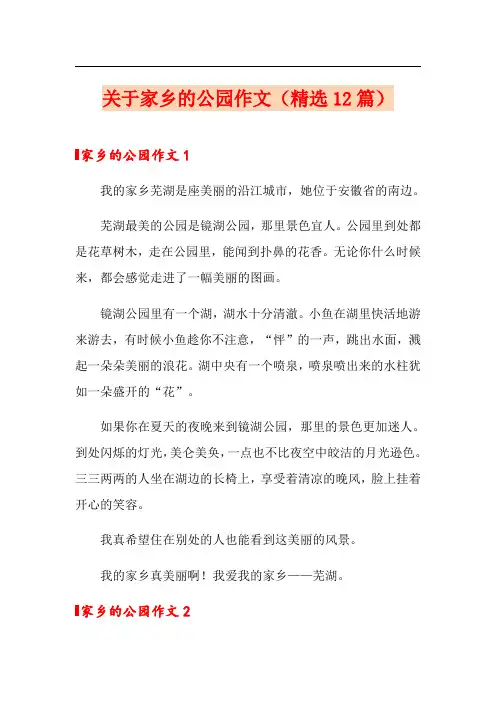 关于家乡的公园作文（精选12篇）

家乡的公园作文1

我的家乡芜湖是座美丽的沿江城市，她位于安徽省的南边。

芜湖最美的公园是镜湖公园，那里景色宜人。公园里到处都是花草树木，走在公园里，能闻到扑鼻的花香。无论你什么时候来，都会感觉走进了一幅美丽的图画。

镜湖公园里有一个湖，湖水十分清澈。小鱼在湖里快活地游来游去，有时候小鱼趁你不注意，“怦”的一声，跳出水面，溅起一朵朵美丽的浪花。湖中央有一个喷泉，喷泉喷出来的水柱犹如一朵盛开的“花”。

如果你在夏天的夜晚来到镜湖公园，那里的景色更加迷人。到处闪烁的灯光，美仑美奂，一点也不比夜空中皎洁的月光逊色。三三两两的人坐在湖边的长椅上，享受着清凉的晚风，脸上挂着开心的笑容。

我真希望住在别处的人也能看到这美丽的风景。

我的家乡真美丽啊！我爱我的家乡——芜湖。

家乡的公园作文2